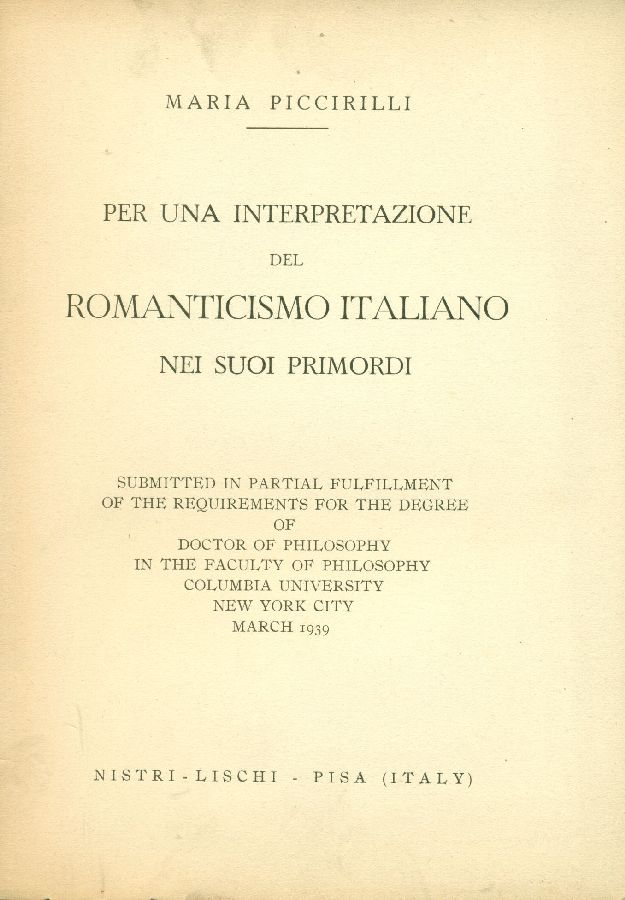 MARIA PICCIRILLI

PER UNA INTERPRETAZIONE
DEL
ROMANTICISMO ITALIANO
NEI SUOI PRIMORDI

SUBMITTED IN PARTIAL FULFILLMENT
OF THE REQUIREMENTS FOR THE DEGREE
OF
DOCTOR OF PHILOSOPHY
IN THE FACULTY OF PHILOSOPHY
COLUMBIA UNIVERSITY
NEW YORK CITY
MARCH 1939

NISTRI-LISCHI - PISA (ITALY)